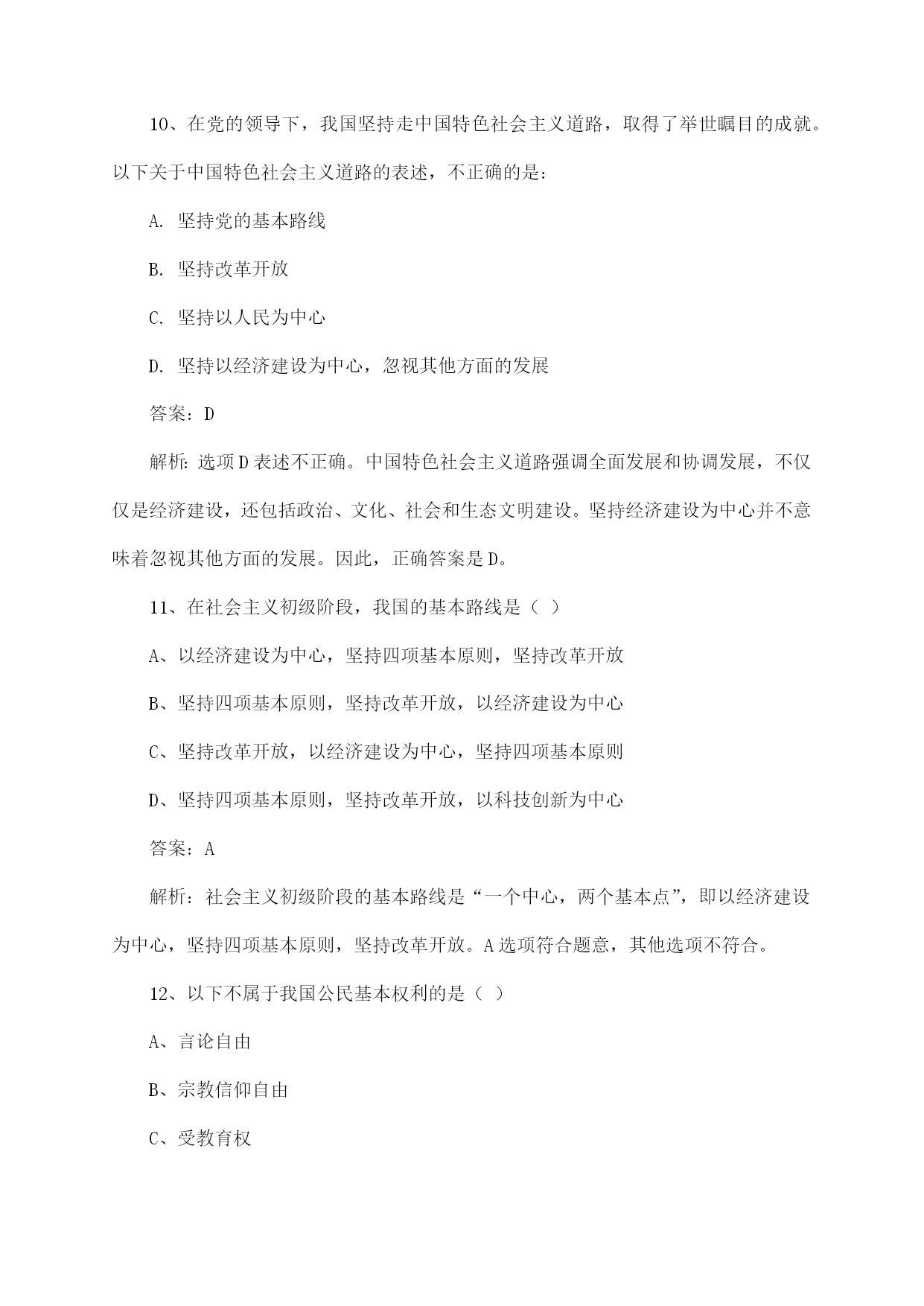 10、在党的领导下，我国坚持走中国特色社会主义道路，取得了举世瞩目的成就。以下关于中国特色社会主义道路的表述，不正确的是：

A. 坚持党的基本路线

B. 坚持改革开放

C. 坚持以人民为中心

D. 坚持以经济建设为中心，忽视其他方面的发展

答案：D

解析：选项D表述不正确。中国特色社会主义道路强调全面发展和协调发展，不仅仅是经济建设，还包括政治、文化、社会和生态文明建设。坚持经济建设为中心并不意味着忽视其他方面的发展。因此，正确答案是D。

11、在社会主义初级阶段，我国的基本路线是（ ）

A、以经济建设为中心，坚持四项基本原则，坚持改革开放

B、坚持四项基本原则，坚持改革开放，以经济建设为中心

C、坚持改革开放，以经济建设为中心，坚持四项基本原则

D、坚持四项基本原则，坚持改革开放，以科技创新为中心

答案：A

解析：社会主义初级阶段的基本路线是“一个中心，两个基本点”，即以经济建设为中心，坚持四项基本原则，坚持改革开放。A选项符合题意，其他选项不符合。

12、以下不属于我国公民基本权利的是（ ）

A、言论自由

B、宗教信仰自由

C、受教育权